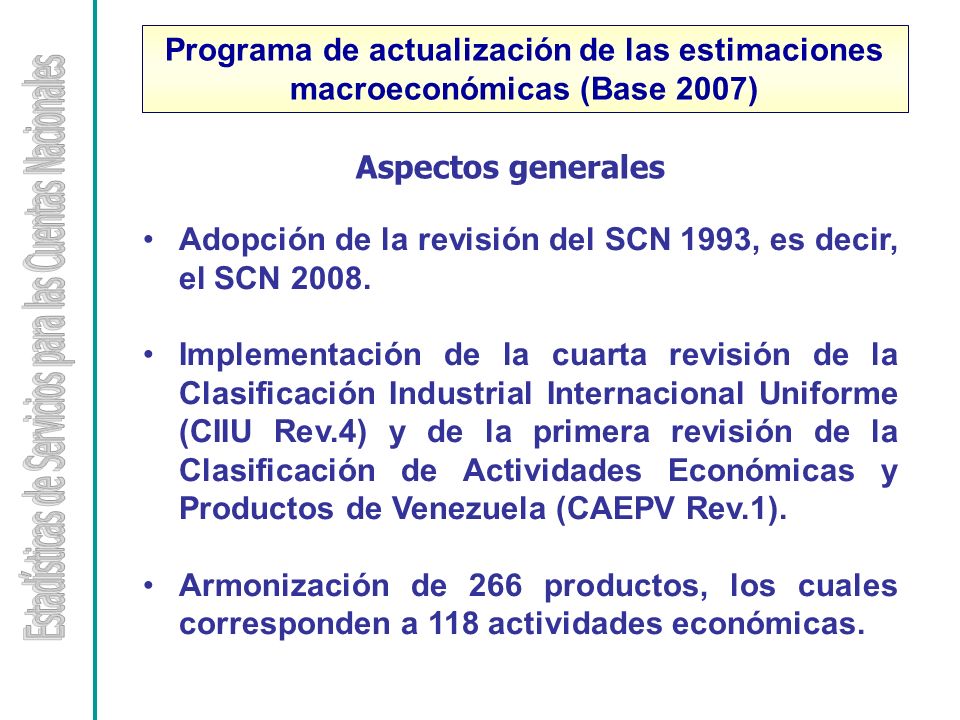 Estadísticas de Servicios para las Cuentas Nacionales

Programa de actualización de las estimaciones macroeconómicas (Base 2007)

Aspectos generales

• Adopción de la revisión del SCN 1993, es decir, el SCN 2008.

• Implementación de la cuarta revisión de la Clasificación Industrial Internacional Uniforme (CIIU Rev.4) y de la primera revisión de la Clasificación de Actividades Económicas y Productos de Venezuela (CAEPV Rev.1).

• Armonización de 266 productos, los cuales corresponden a 118 actividades económicas.